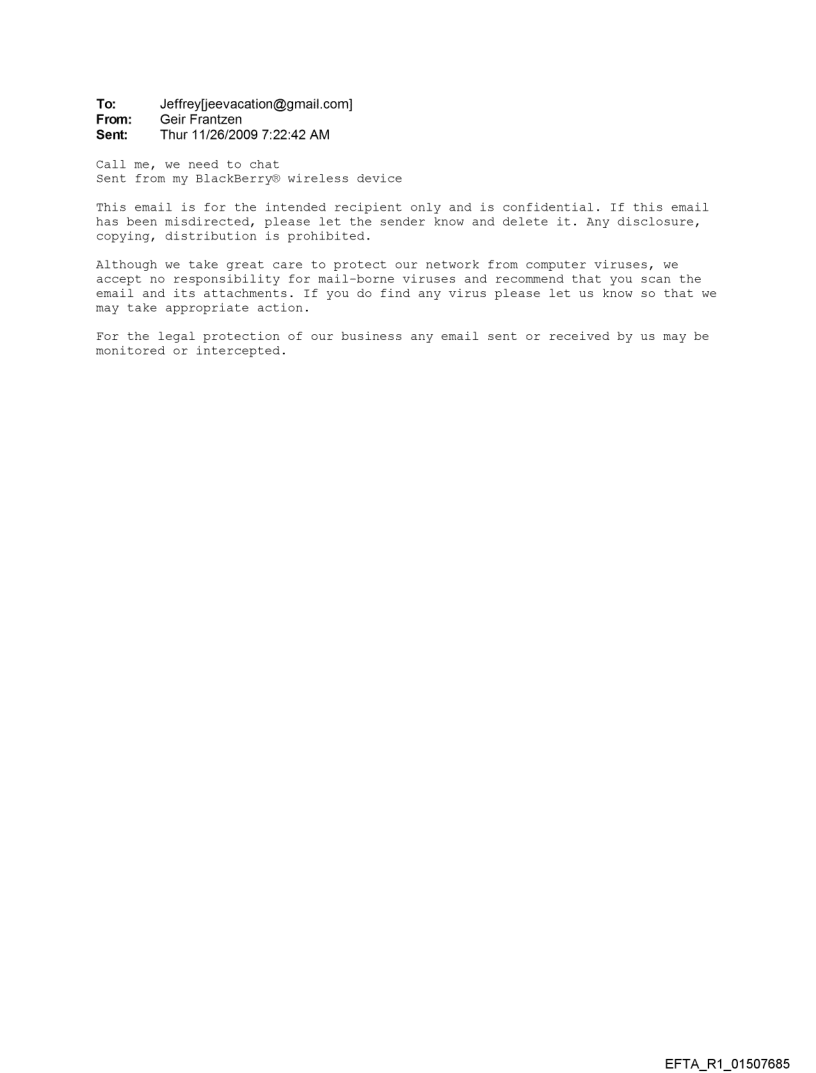 To: Jeffrey[jeevacation@gmail.com]
From: Geir Frantzen
Sent: Thur 11/26/2009 7:22:42 AM

Call me, we need to chat
Sent from my BlackBerry® wireless device

This email is for the intended recipient only and is confidential. If this email has been misdirected, please let the sender know and delete it. Any disclosure, copying, distribution is prohibited.

Although we take great care to protect our network from computer viruses, we accept no responsibility for mail-borne viruses and recommend that you scan the email and its attachments. If you do find any virus please let us know so that we may take appropriate action.

For the legal protection of our business any email sent or received by us may be monitored or intercepted.

EFTA_R1_01507685